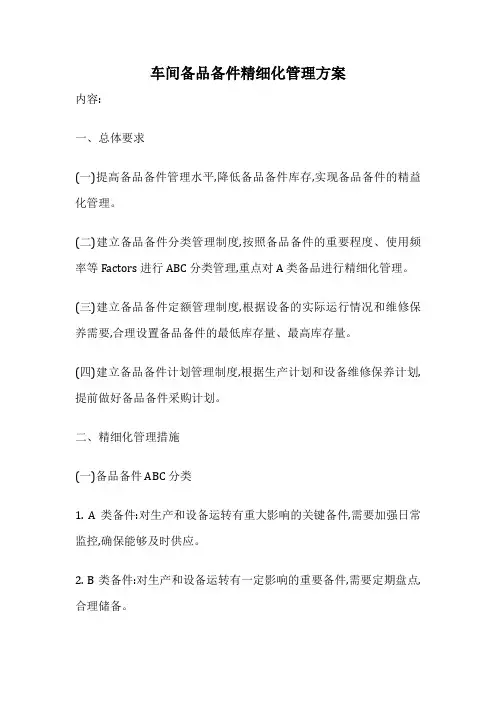 车间备品备件精细化管理方案

内容:

一、总体要求

(一)提高备品备件管理水平,降低备品备件库存,实现备品备件的精益化管理。

(二)建立备品备件分类管理制度,按照备品备件的重要程度、使用频率等 Factors 进行 ABC 分类管理,重点对 A 类备品进行精细化管理。

(三)建立备品备件定额管理制度,根据设备的实际运行情况和维修保养需要,合理设置备品备件的最低库存量、最高库存量。

(四)建立备品备件计划管理制度,根据生产计划和设备维修保养计划,提前做好备品备件采购计划。

二、精细化管理措施

(一)备品备件 ABC 分类

1. A 类备件:对生产和设备运转有重大影响的关键备件,需要加强日常监控,确保能够及时供应。

2. B 类备件:对生产和设备运转有一定影响的重要备件,需要定期盘点,合理储备。